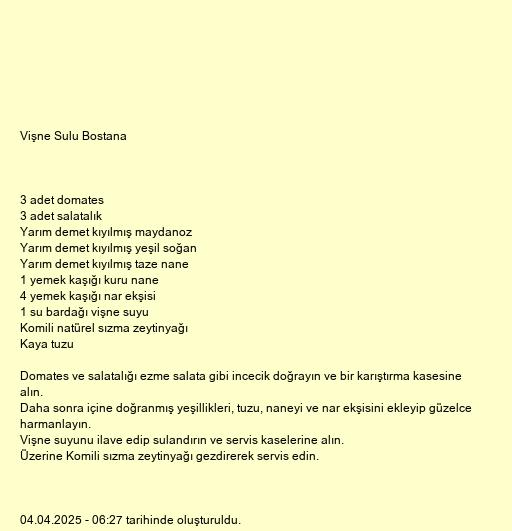 Vişne Sulu Bostana

3 adet domates
3 adet salatalık
Yarım demet kıyılmış maydanoz
Yarım demet kıyılmış yeşil soğan
Yarım demet kıyılmış taze nane
1 yemek kaşığı kuru nane
4 yemek kaşığı nar ekşisi
1 su bardağı vişne suyu
Komili natürel sızma zeytinyağı
Kaya tuzu

Domates ve salatalığı ezme salata gibi incecik doğrayın ve bir karıştırma kasesine alın.
Daha sonra içine doğranmış yeşillikleri, tuzu, naneyi ve nar ekşisini ekleyip güzelce harmanlayın.
Vişne suyunu ilave edip sulandırın ve servis kaselerine alın.
Üzerine Komili sızma zeytinyağı gezdirerek servis edin.

04.04.2025 - 06:27 tarihinde oluşturuldu.